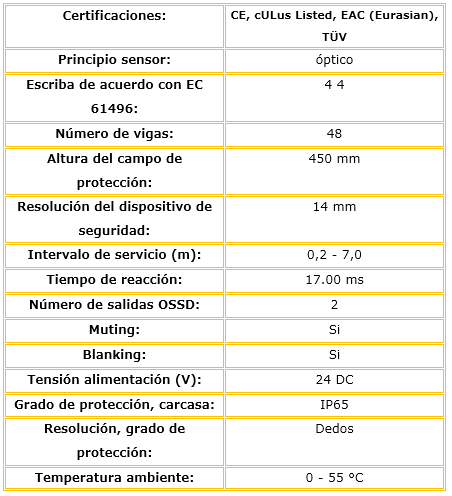 | Certificaciones: | CE, cULus Listed, EAC (Eurasian), TÜV |
|---|---|
| Principio sensor: | óptico |
| Escriba de acuerdo con EC 61496: | 4 4 |
| Número de vigas: | 48 |
| Altura del campo de protección: | 450 mm |
| Resolución del dispositivo de seguridad: | 14 mm |
| Intervalo de servicio (m): | 0,2 - 7,0 |
| Tiempo de reacción: | 17.00 ms |
| Número de salidas OSSD: | 2 |
| Muting: | Si |
| Blanking: | Si |
| Tensión alimentación (V): | 24 DC |
| Grado de protección, carcasa: | IP65 |
| Resolución, grado de protección: | Dedos |
| Temperatura ambiente: | 0 - 55 °C |